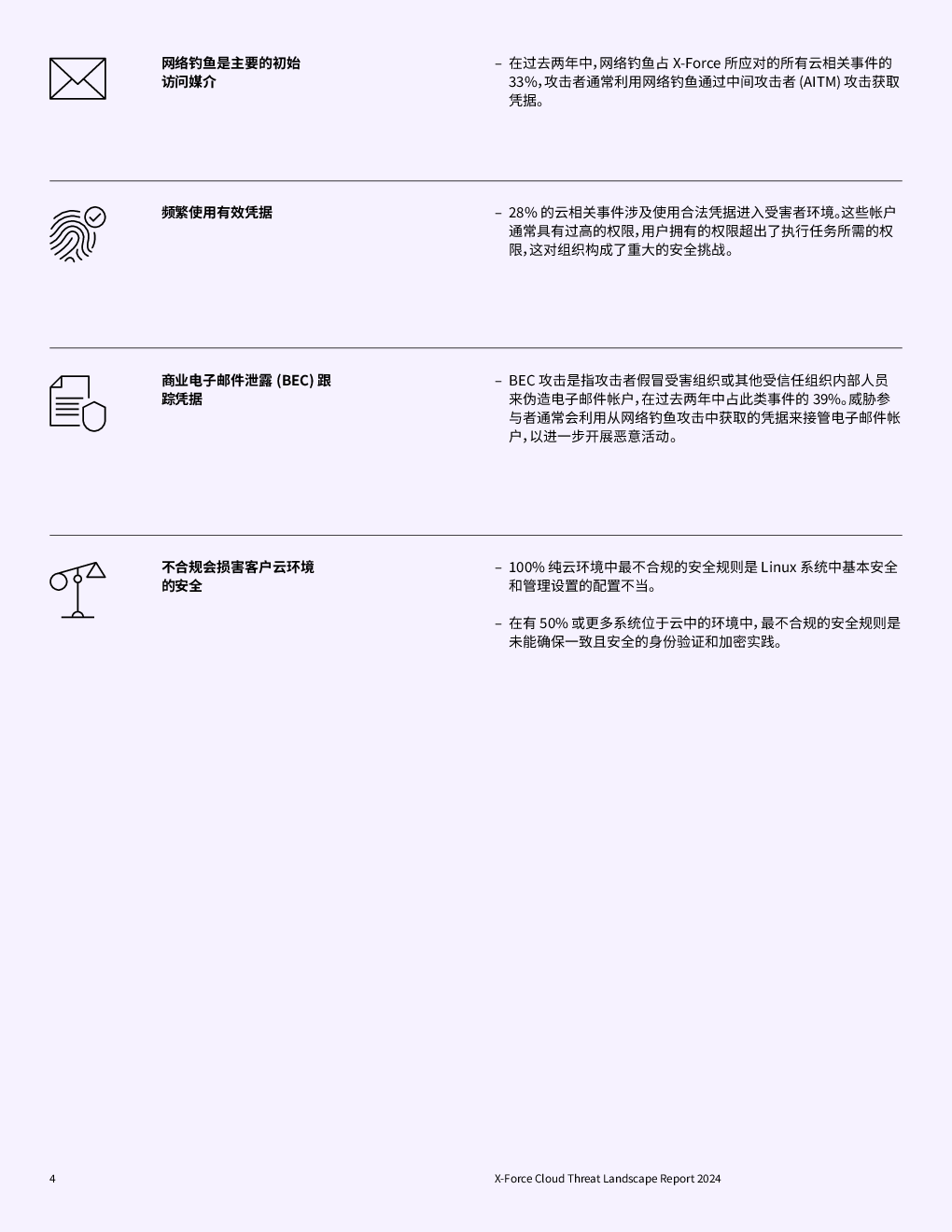 网络钓鱼是主要的初始访问媒介

– 在过去两年中，网络钓鱼占 X-Force 所应对的所有云相关事件的 33%，攻击者通常利用网络钓鱼通过中间攻击者 (AITM) 攻击获取凭据。

频繁使用有效凭据

– 28% 的云相关事件涉及使用合法凭据进入受害者环境。这些帐户通常具有过高的权限，用户拥有的权限超出了执行任务所需的权限，这对组织构成了重大的安全挑战。

商业电子邮件泄露 (BEC) 跟踪凭据

– BEC 攻击是指攻击者假冒受害组织或其他受信任组织内部人员来伪造电子邮件帐户，在过去两年中占此类事件的 39%。威胁参与者通常会利用从网络钓鱼攻击中获取的凭据来接管电子邮件帐户，以进一步开展恶意活动。

不合规会损害客户云环境的安全

– 100% 纯云环境中最不合规的安全规则是 Linux 系统中基本安全和管理设置的配置不当。

– 在有 50% 或更多系统位于云中的环境中，最不合规的安全规则是未能确保一致且安全的身份验证和加密实践。

4

X-Force Cloud Threat Landscape Report 2024